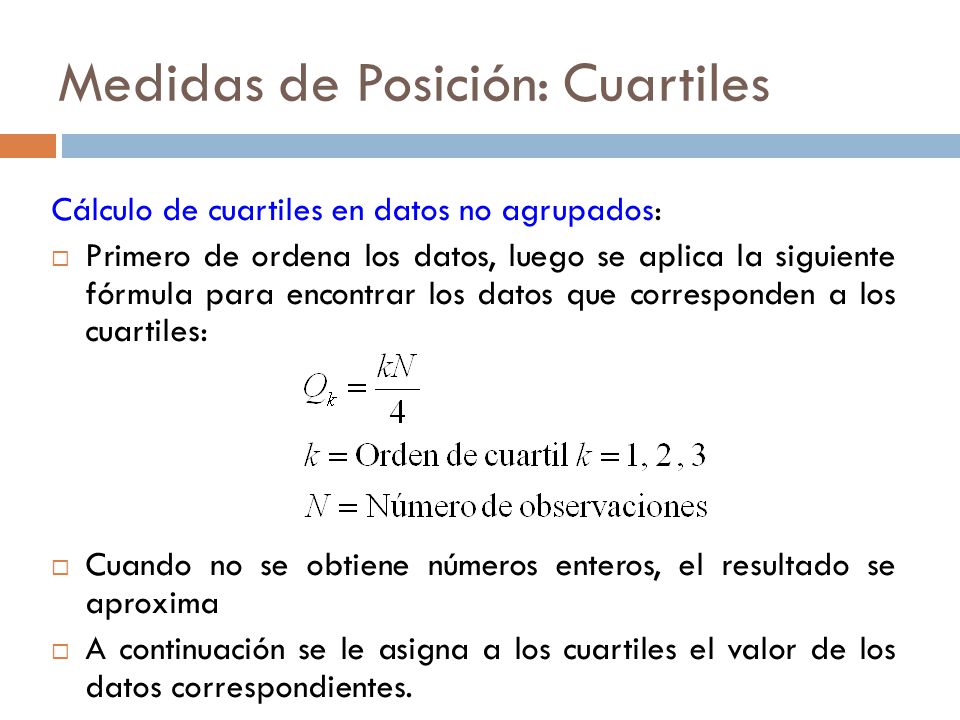 Medidas de Posición: Cuartiles

Cálculo de cuartiles en datos no agrupados:

□ Primero de ordena los datos, luego se aplica la siguiente fórmula para encontrar los datos que corresponden a los cuartiles:

$Q_k = \frac{kN}{4}$

$k = \text{Orden de cuartil } k = 1, 2, 3$

$N = \text{Número de observaciones}$

□ Cuando no se obtiene números enteros, el resultado se aproxima

□ A continuación se le asigna a los cuartiles el valor de los datos correspondientes.